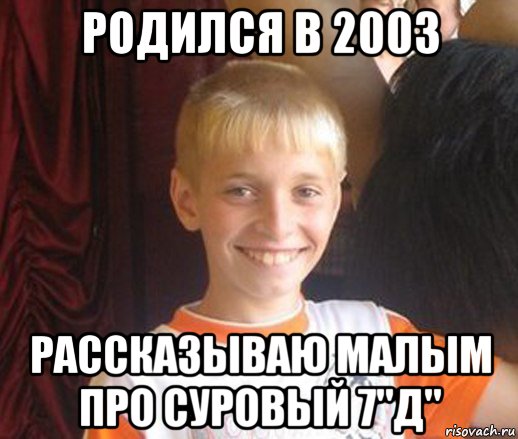 РОДИЛСЯ В 2003

РАССКАЗЫВАЮ МАЛЫМ ПРО СУРОВЫЙ 7"Д"

risovach.ru